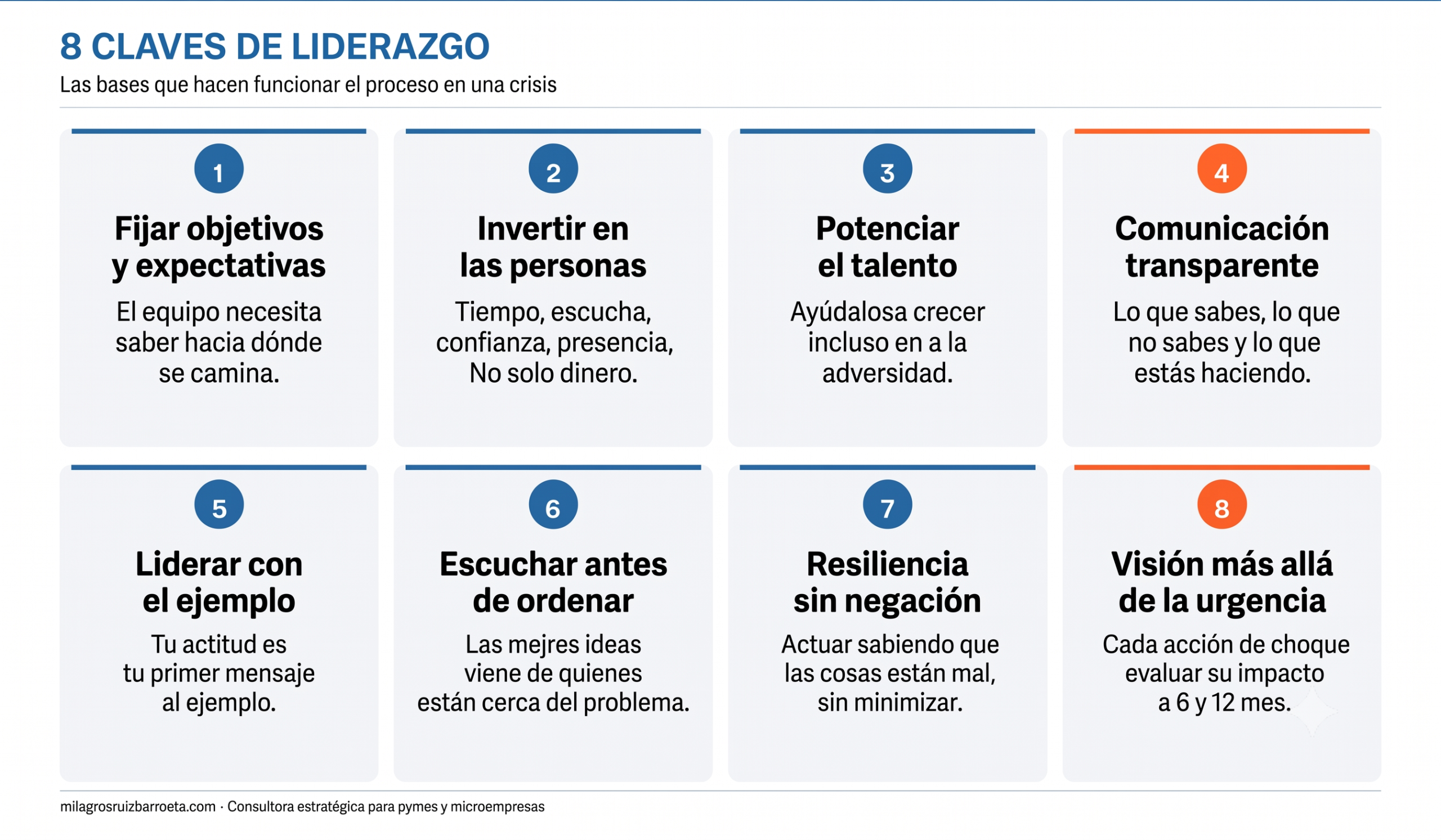 8 CLAVES DE LIDERAZGO

Las bases que hacen funcionar el proceso en una crisis

1

Fijar objetivos y expectativas

El equipo necesita saber hacia dónde se camina.

2

Invertir en las personas

Tiempo, escucha, confianza, presencia, No solo dinero.

3

Potenciar el talento

Ayúdalosa crecer incluso en a la adversidad.

4

Comunicación transparente

Lo que sabes, lo que no sabes y lo que estás haciendo.

5

Liderar con el ejemplo

Tu actitud es tu primer mensaje al ejemplo.

6

Escuchar antes de ordenar

Las mejres ideas viene de quienes están cerca del problema.

7

Resiliencia sin negación

Actuar sabiendo que las cosas están mal, sin minimizar.

8

Visión más allá de la urgencia

Cada acción de choque evaluar su impacto a 6 y 12 mes.

milagrosruizbarroeta.com · Consultora estratégica para pymes y microempresas